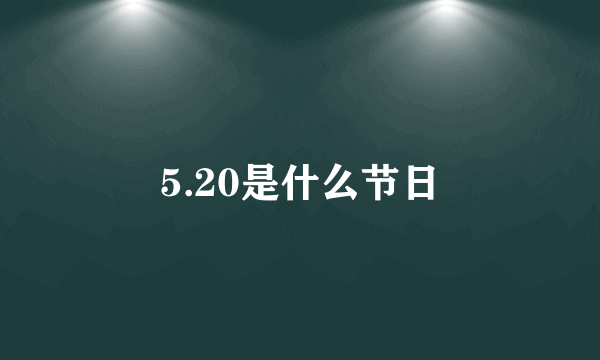 5.20是什么节日